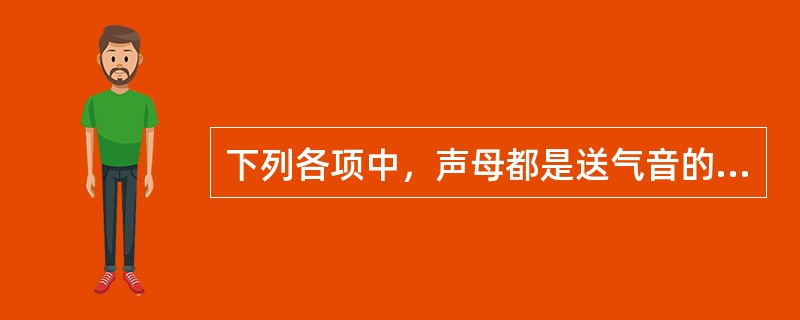 下列各项中，声母都是送气音的...